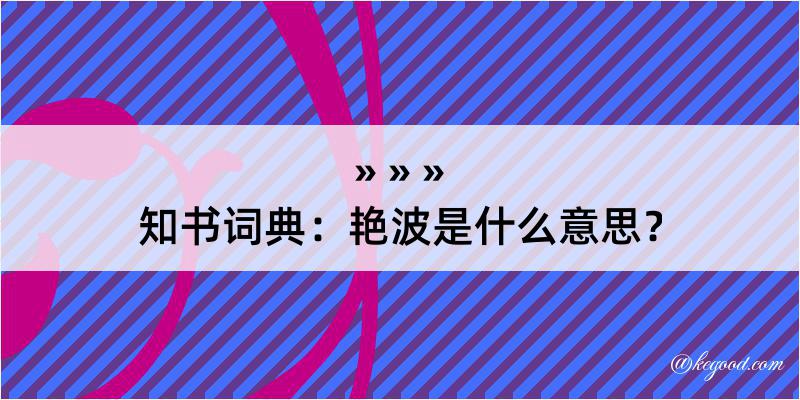 » » »
知书词典：艳波是什么意思？

@kegood.com